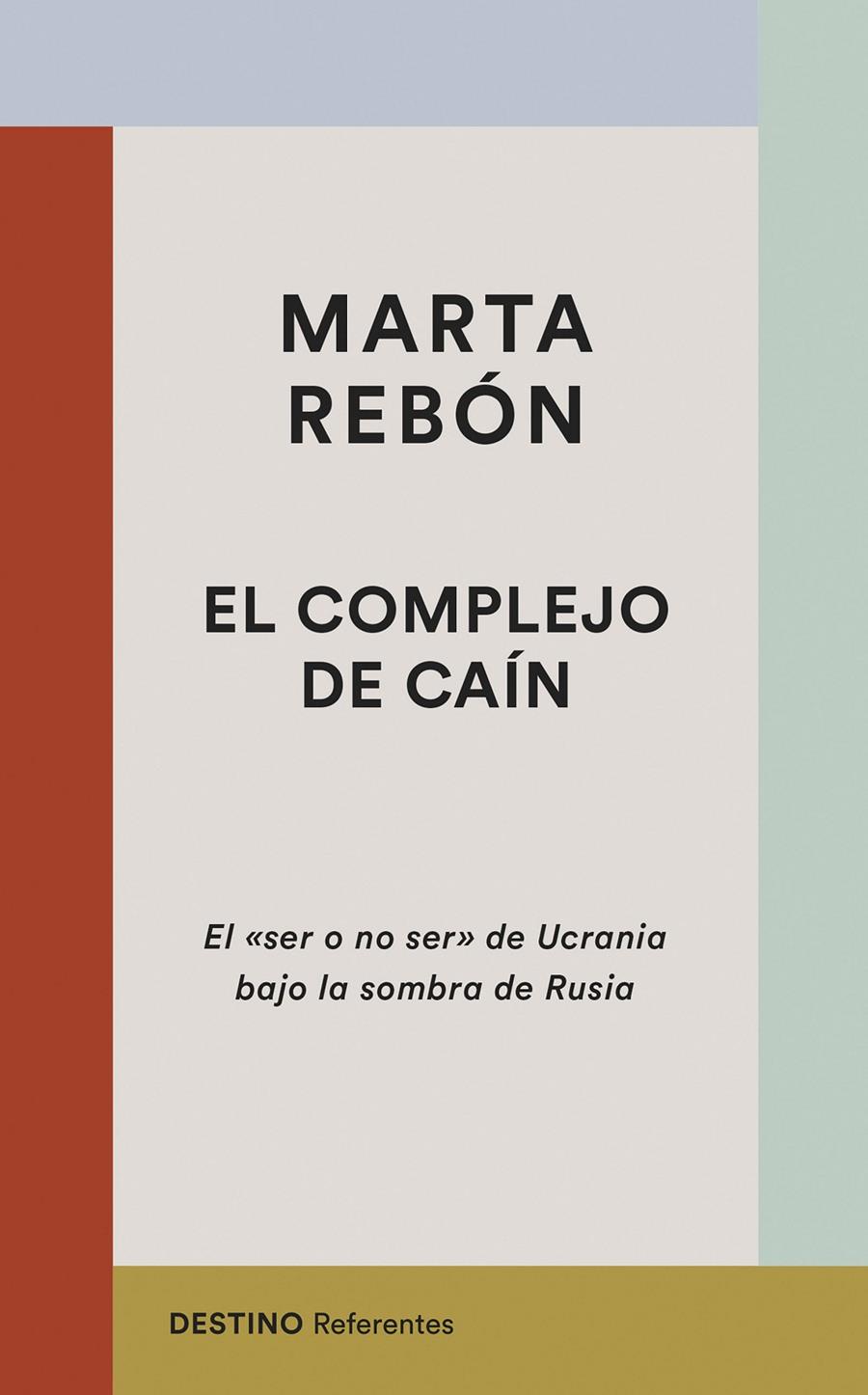 MARTA
REBÓN

EL COMPLEJO
DE CAÍN

El «ser o no ser» de Ucrania bajo la sombra de Rusia

DESTINO Referentes